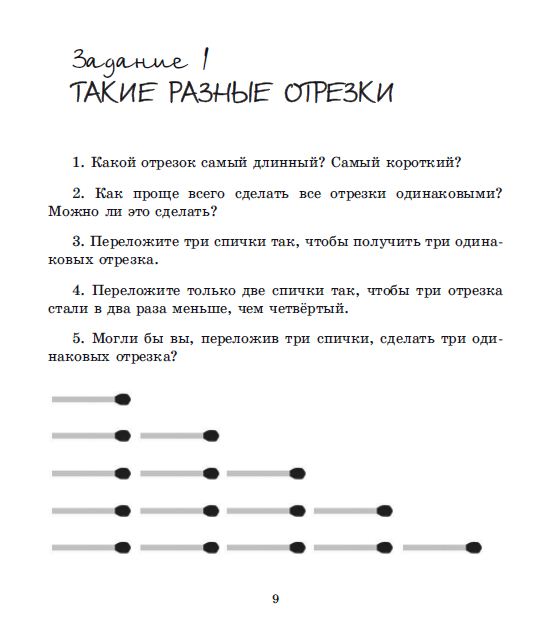 Задание 1
ТАКИЕ РАЗНЫЕ ОТРЕЗКИ

1. Какой отрезок самый длинный? Самый короткий?

2. Как проще всего сделать все отрезки одинаковыми? Можно ли это сделать?

3. Переложите три спички так, чтобы получить три одинаковых отрезка.

4. Переложите только две спички так, чтобы три отрезка стали в два раза меньше, чем четвёртый.

5. Могли бы вы, переложив три спички, сделать три одинаковых отрезка?

9